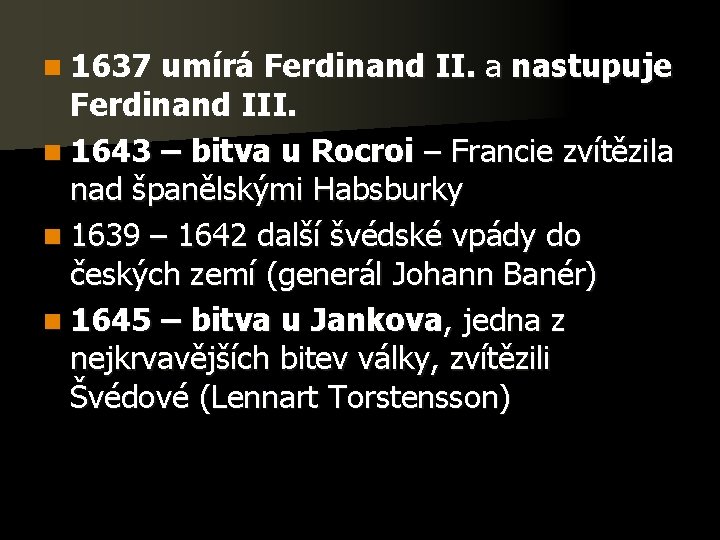 1637 umírá Ferdinand II. a nastupuje Ferdinand III.

1643 – bitva u Rocroi – Francie zvítězila nad španělskými Habsburky

1639 – 1642 další švédské vpády do českých zemí (generál Johann Banér)

1645 – bitva u Jankova, jedna z nejkrvavějších bitev války, zvítězili Švédové (Lennart Torstensson)